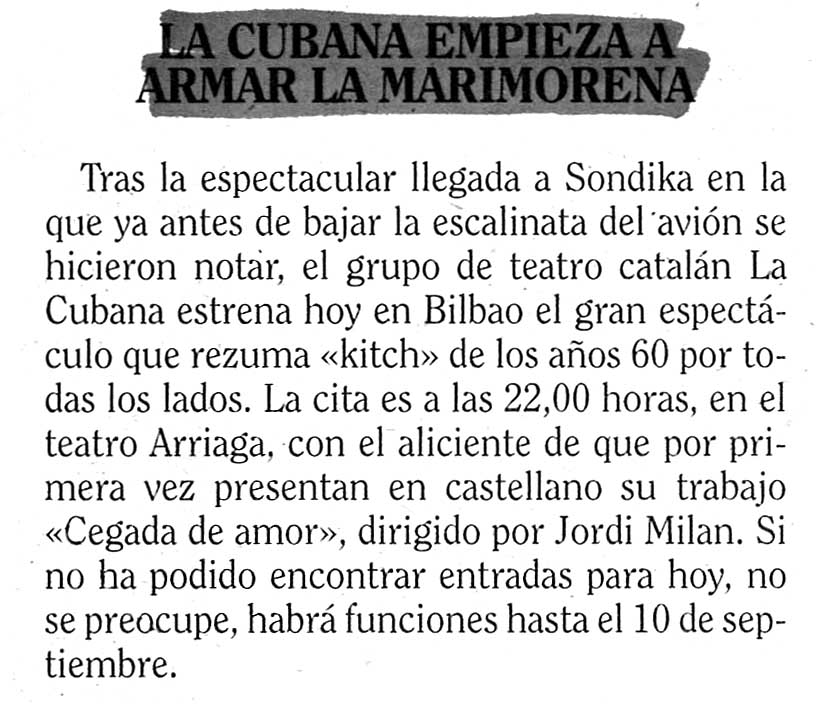 LA CUBANA EMPIEZA A ARMAR LA MARIMORENA

Tras la espectacular llegada a Sondika en la que ya antes de bajar la escalinata del avión se hicieron notar, el grupo de teatro catalán La Cubana estrena hoy en Bilbao el gran espectáculo que rezuma «kitch» de los años 60 por todas los lados. La cita es a las 22,00 horas, en el teatro Arriaga, con el aliciente de que por primera vez presentan en castellano su trabajo «Cegada de amor», dirigido por Jordi Milan. Si no ha podido encontrar entradas para hoy, no se preocupe, habrá funciones hasta el 10 de septiembre.